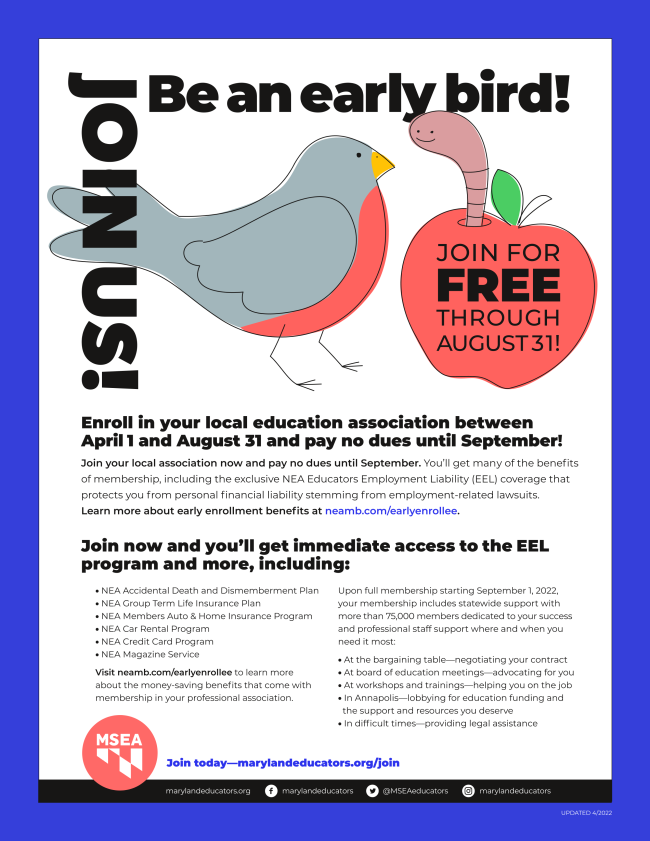 JOIN US!

Be an early bird!

JOIN FOR FREE THROUGH AUGUST 31!

Enroll in your local education association between April 1 and August 31 and pay no dues until September!

Join your local association now and pay no dues until September. You'll get many of the benefits of membership, including the exclusive NEA Educators Employment Liability (EEL) coverage that protects you from personal financial liability stemming from employment-related lawsuits. Learn more about early enrollment benefits at neamb.com/earlyenrollee.

Join now and you'll get immediate access to the EEL program and more, including:

• NEA Accidental Death and Dismemberment Plan
• NEA Group Term Life Insurance Plan
• NEA Members Auto & Home Insurance Program
• NEA Car Rental Program
• NEA Credit Card Program
• NEA Magazine Service

Visit neamb.com/earlyenrollee to learn more about the money-saving benefits that come with membership in your professional association.

Upon full membership starting September 1, 2022, your membership includes statewide support with more than 75,000 members dedicated to your success and professional staff support where and when you need it most:

• At the bargaining table—negotiating your contract
• At board of education meetings—advocating for you
• At workshops and trainings—helping you on the job
• In Annapolis—lobbying for education funding and the support and resources you deserve
• In difficult times—providing legal assistance

MSEA

Join today—marylandeducators.org/join

marylandeducators.org marylandeducators @MSEAeducators marylandeducators

UPDATED 4/2022